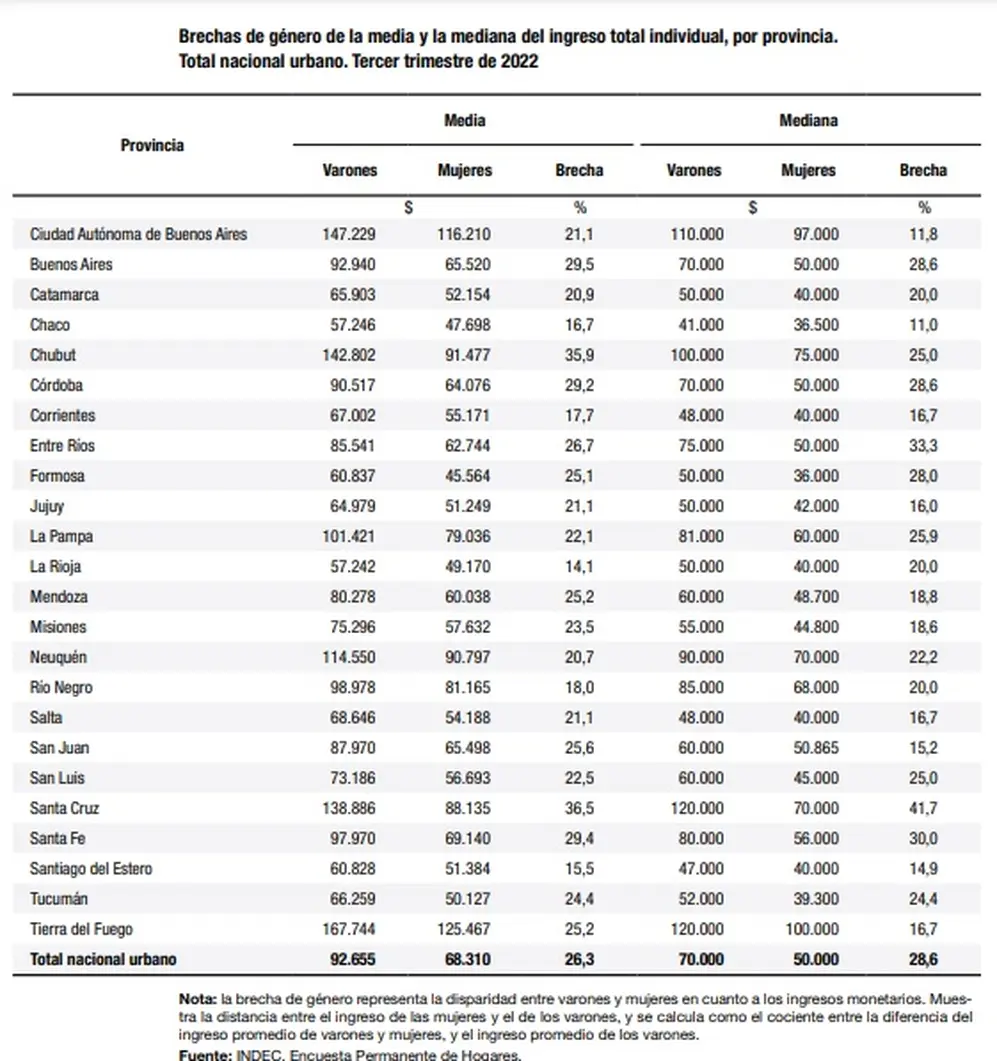 Brechas de género de la media y la mediana del ingreso total individual, por provincia. Total nacional urbano. Tercer trimestre de 2022

| Provincia | Media | | | Mediana | | |
|---|---|---|---|---|---|---|
| | Varones | Mujeres | Brecha | Varones | Mujeres | Brecha |
| | $ | | % | $ | | % |
| Ciudad Autónoma de Buenos Aires | 147.229 | 116.210 | 21,1 | 110.000 | 97.000 | 11,8 |
| Buenos Aires | 92.940 | 65.520 | 29,5 | 70.000 | 50.000 | 28,6 |
| Catamarca | 65.903 | 52.154 | 20,9 | 50.000 | 40.000 | 20,0 |
| Chaco | 57.246 | 47.698 | 16,7 | 41.000 | 36.500 | 11,0 |
| Chubut | 142.802 | 91.477 | 35,9 | 100.000 | 75.000 | 25,0 |
| Córdoba | 90.517 | 64.076 | 29,2 | 70.000 | 50.000 | 28,6 |
| Corrientes | 67.002 | 55.171 | 17,7 | 48.000 | 40.000 | 16,7 |
| Entre Ríos | 85.541 | 62.744 | 26,7 | 75.000 | 50.000 | 33,3 |
| Formosa | 60.837 | 45.564 | 25,1 | 50.000 | 36.000 | 28,0 |
| Jujuy | 64.979 | 51.249 | 21,1 | 50.000 | 42.000 | 16,0 |
| La Pampa | 101.421 | 79.036 | 22,1 | 81.000 | 60.000 | 25,9 |
| La Rioja | 57.242 | 49.170 | 14,1 | 50.000 | 40.000 | 20,0 |
| Mendoza | 80.278 | 60.038 | 25,2 | 60.000 | 48.700 | 18,8 |
| Misiones | 75.296 | 57.632 | 23,5 | 55.000 | 44.800 | 18,6 |
| Neuquén | 114.550 | 90.797 | 20,7 | 90.000 | 70.000 | 22,2 |
| Río Negro | 98.978 | 81.165 | 18,0 | 85.000 | 68.000 | 20,0 |
| Salta | 68.646 | 54.188 | 21,1 | 48.000 | 40.000 | 16,7 |
| San Juan | 87.970 | 65.498 | 25,6 | 60.000 | 50.865 | 15,2 |
| San Luis | 73.186 | 56.693 | 22,5 | 60.000 | 45.000 | 25,0 |
| Santa Cruz | 138.886 | 88.135 | 36,5 | 120.000 | 70.000 | 41,7 |
| Santa Fe | 97.970 | 69.140 | 29,4 | 80.000 | 56.000 | 30,0 |
| Santiago del Estero | 60.828 | 51.384 | 15,5 | 47.000 | 40.000 | 14,9 |
| Tucumán | 66.259 | 50.127 | 24,4 | 52.000 | 39.300 | 24,4 |
| Tierra del Fuego | 167.744 | 125.467 | 25,2 | 120.000 | 100.000 | 16,7 |
| Total nacional urbano | 92.655 | 68.310 | 26,3 | 70.000 | 50.000 | 28,6 |

Nota: la brecha de género representa la disparidad entre varones y mujeres en cuanto a los ingresos monetarios. Muestra la distancia entre el ingreso de las mujeres y el de los varones, y se calcula como el cociente entre la diferencia del ingreso promedio de varones y mujeres, y el ingreso promedio de los varones.
Fuente: INDEC, Encuesta Permanente de Hogares.